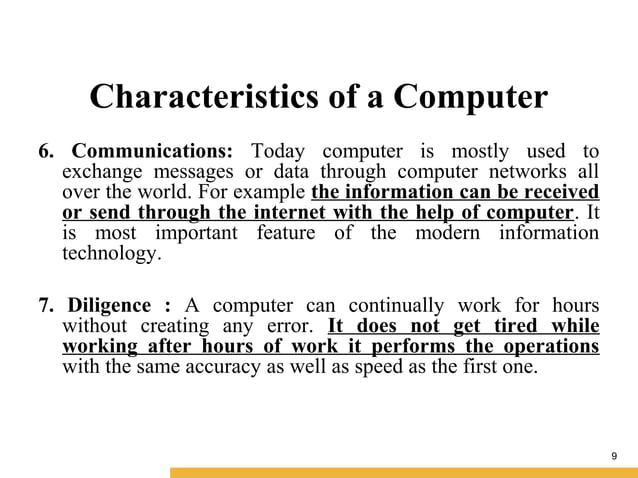 Characteristics of a Computer

6. Communications: Today computer is mostly used to exchange messages or data through computer networks all over the world. For example the information can be received or send through the internet with the help of computer. It is most important feature of the modern information technology.

7. Diligence : A computer can continually work for hours without creating any error. It does not get tired while working after hours of work it performs the operations with the same accuracy as well as speed as the first one.

9